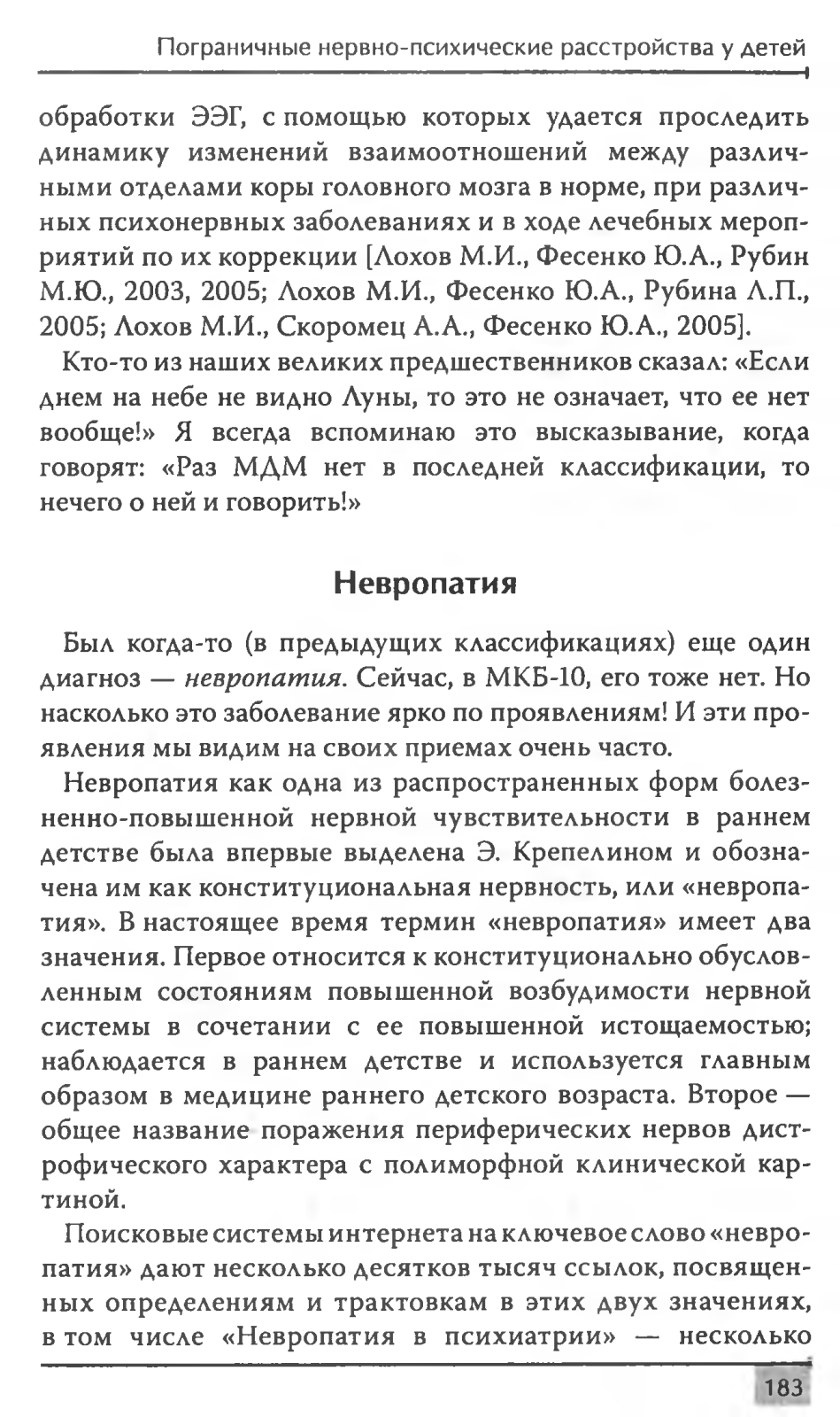 Пограничные нервно-психические расстройства у детей

обработки ЭЭГ, с помощью которых удается проследить динамику изменений взаимоотношений между различными отделами коры головного мозга в норме, при различных психонервных заболеваниях и в ходе лечебных мероприятий по их коррекции [Лохов М.И., Фесенко Ю.А., Рубин М.Ю., 2003, 2005; Лохов М.И., Фесенко Ю.А., Рубина Л.П., 2005; Лохов М.И., Скоромец А.А., Фесенко Ю.А., 2005].

Кто-то из наших великих предшественников сказал: «Если днем на небе не видно Луны, то это не означает, что ее нет вообще!» Я всегда вспоминаю это высказывание, когда говорят: «Раз МДМ нет в последней классификации, то нечего о ней и говорить!»

Невропатия

Был когда-то (в предыдущих классификациях) еще один диагноз — невропатия. Сейчас, в МКБ-10, его тоже нет. Но насколько это заболевание ярко по проявлениям! И эти проявления мы видим на своих приемах очень часто.

Невропатия как одна из распространенных форм болезненно-повышенной нервной чувствительности в раннем детстве была впервые выделена Э. Крепелином и обозначена им как конституциональная нервность, или «невропатия». В настоящее время термин «невропатия» имеет два значения. Первое относится к конституционально обусловленным состояниям повышенной возбудимости нервной системы в сочетании с ее повышенной истощаемостью; наблюдается в раннем детстве и используется главным образом в медицине раннего детского возраста. Второе — общее название поражения периферических нервов дистрофического характера с полиморфной клинической картиной.

Поисковые системы интернета на ключевое слово «невропатия» дают несколько десятков тысяч ссылок, посвященных определениям и трактовкам в этих двух значениях, в том числе «Невропатия в психиатрии» — несколько

183